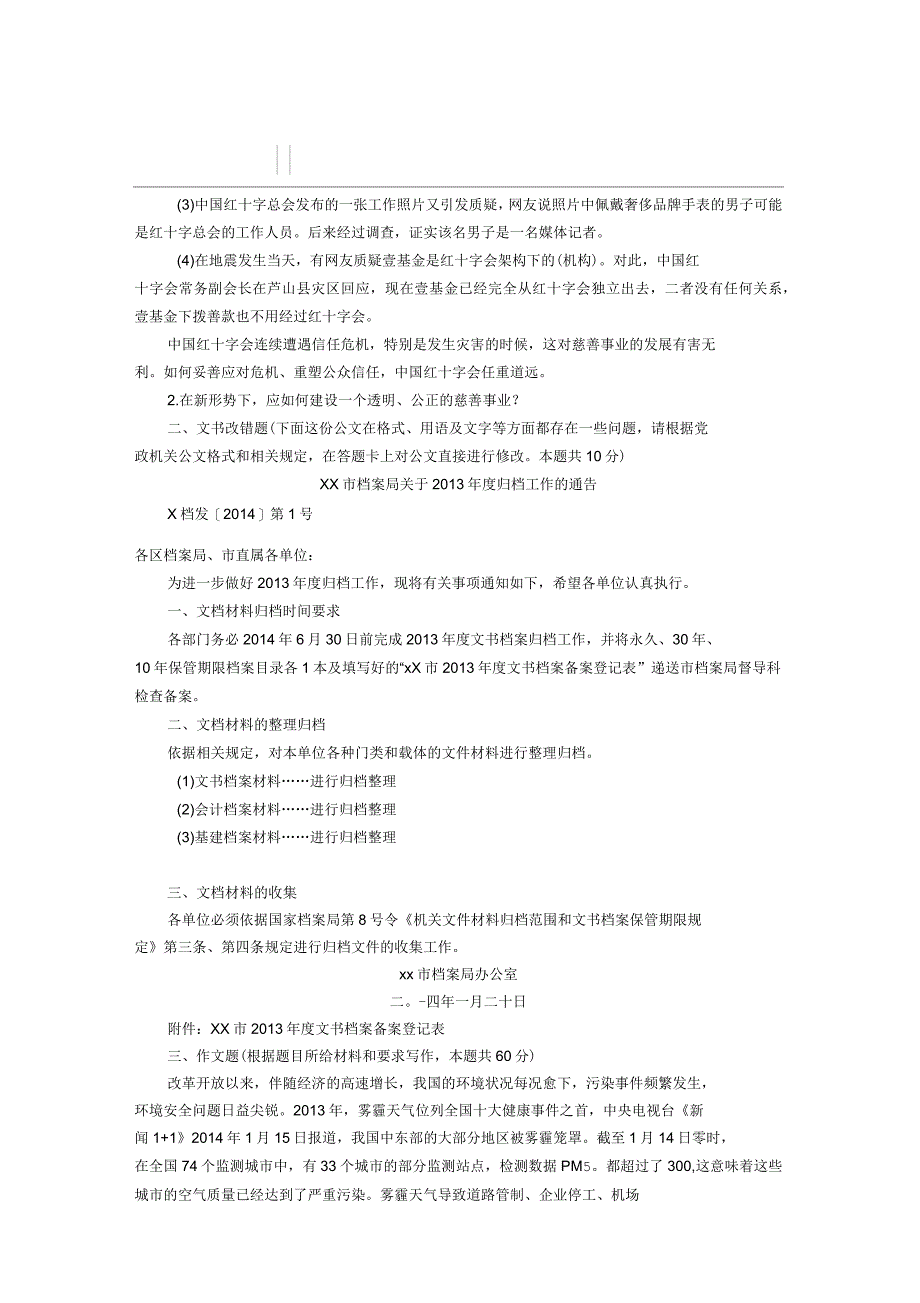 (3)中国红十字总会发布的一张工作照片又引发质疑，网友说照片中佩戴奢侈品牌手表的男子可能是红十字总会的工作人员。后来经过调查，证实该名男子是一名媒体记者。

(4)在地震发生当天，有网友质疑壹基金是红十字会架构下的(机构)。对此，中国红十字会常务副会长在芦山县灾区回应，现在壹基金已经完全从红十字会独立出去，二者没有任何关系，壹基金下拨善款也不用经过红十字会。

中国红十字会连续遭遇信任危机，特别是发生灾害的时候，这对慈善事业的发展有害无利。如何妥善应对危机、重塑公众信任，中国红十字会任重道远。

2.在新形势下，应如何建设一个透明、公正的慈善事业?

二、文书改错题(下面这份公文在格式、用语及文字等方面都存在一些问题，请根据党政机关公文格式和相关规定，在答题卡上对公文直接进行修改。本题共10分)

XX市档案局关于2013年度归档工作的通告

X档发〔2014〕第1号

各区档案局、市直属各单位:

为进一步做好2013年度归档工作，现将有关事项通知如下，希望各单位认真执行。

一、文档材料归档时间要求

各部门务必2014年6月30日前完成2013年度文书档案归档工作，并将永久、30年、10年保管期限档案目录各1本及填写好的“xX市2013年度文书档案备案登记表”递送市档案局督导科检查备案。

二、文档材料的整理归档

依据相关规定，对本单位各种门类和载体的文件材料进行整理归档。

(1)文书档案材料……进行归档整理

(2)会计档案材料……进行归档整理

(3)基建档案材料……进行归档整理

三、文档材料的收集

各单位必须依据国家档案局第8号令《机关文件材料归档范围和文书档案保管期限规定》第三条、第四条规定进行归档文件的收集工作。

xx市档案局办公室

二。-四年一月二十日

附件：XX市2013年度文书档案备案登记表

三、作文题(根据题目所给材料和要求写作，本题共60分)

改革开放以来，伴随经济的高速增长，我国的环境状况每况愈下，污染事件频繁发生，环境安全问题日益尖锐。2013年，雾霾天气位列全国十大健康事件之首，中央电视台《新闻1+1》2014年1月15日报道，我国中东部的大部分地区被雾霾笼罩。截至1月14日零时，在全国74个监测城市中，有33个城市的部分监测站点，检测数据PM5。都超过了300,这意味着这些城市的空气质量已经达到了严重污染。雾霾天气导致道路管制、企业停工、机场